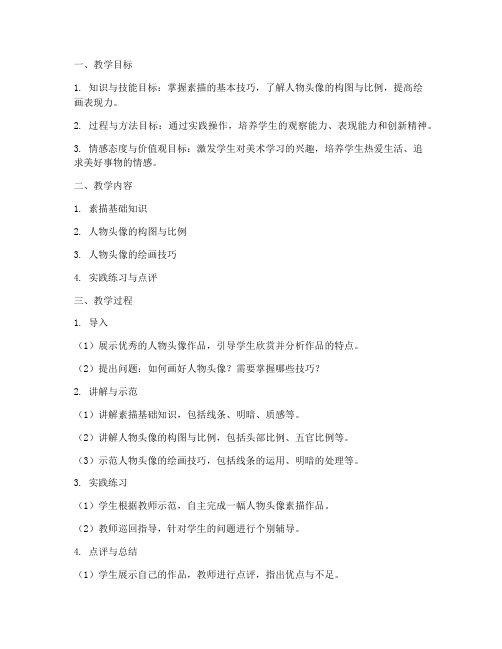 一、教学目标

1. 知识与技能目标：掌握素描的基本技巧，了解人物头像的构图与比例，提高绘画表现力。

2. 过程与方法目标：通过实践操作，培养学生的观察能力、表现能力和创新精神。

3. 情感态度与价值观目标：激发学生对美术学习的兴趣，培养学生热爱生活、追求美好事物的情感。

二、教学内容

1. 素描基础知识

2. 人物头像的构图与比例

3. 人物头像的绘画技巧

4. 实践练习与点评

三、教学过程

1. 导入

（1）展示优秀的人物头像作品，引导学生欣赏并分析作品的特点。

（2）提出问题：如何画好人物头像？需要掌握哪些技巧？

2. 讲解与示范

（1）讲解素描基础知识，包括线条、明暗、质感等。

（2）讲解人物头像的构图与比例，包括头部比例、五官比例等。

（3）示范人物头像的绘画技巧，包括线条的运用、明暗的处理等。

3. 实践练习

（1）学生根据教师示范，自主完成一幅人物头像素描作品。

（2）教师巡回指导，针对学生的问题进行个别辅导。

4. 点评与总结

（1）学生展示自己的作品，教师进行点评，指出优点与不足。